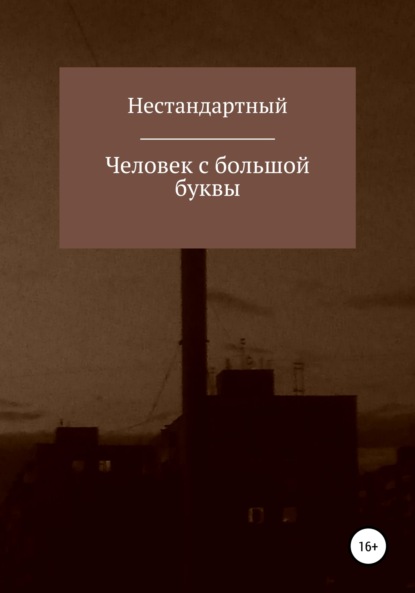 Нестандартный

Человек с большой буквы

16+